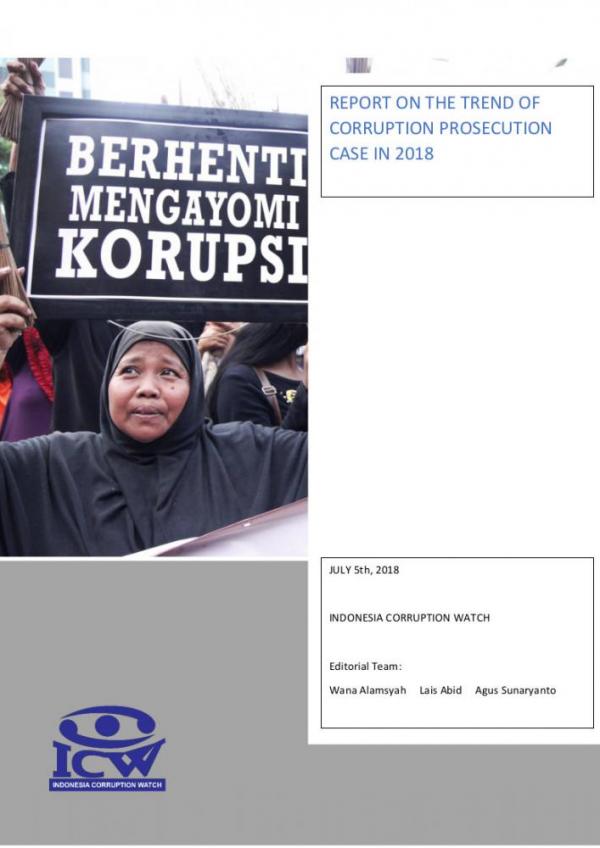 BERHENTI MENGAYOMI KORUPSI

REPORT ON THE TREND OF CORRUPTION PROSECUTION CASE IN 2018

JULY 5th, 2018

INDONESIA CORRUPTION WATCH

Editorial Team:

Wana Alamsyah Lais Abid Agus Sunaryanto

ICW

INDONESIA CORRUPTION WATCH